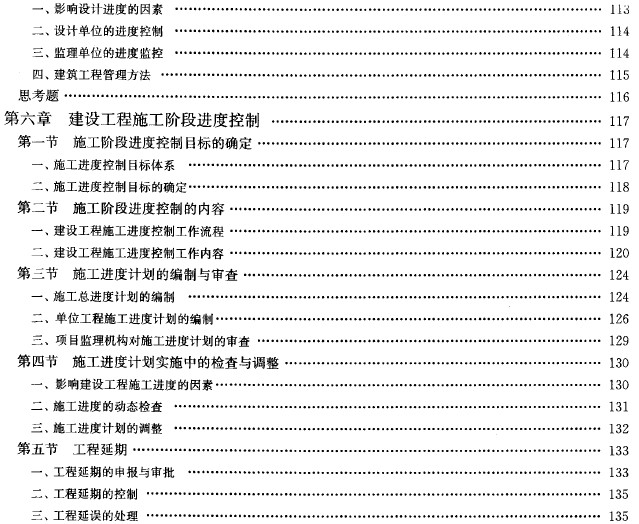 一、影响设计进度的因素 113
二、设计单位的进度控制 114
三、监理单位的进度监控 114
四、建筑工程管理方法 115
思考题 116
第六章 建设工程施工阶段进度控制 117
第一节 施工阶段进度控制目标的确定 117
一、施工进度控制目标体系 117
二、施工进度控制目标的确定 118
第二节 施工阶段进度控制的内容 119
一、建设工程施工进度控制工作流程 119
二、建设工程施工进度控制工作内容 120
第三节 施工进度计划的编制与审查 124
一、施工总进度计划的编制 124
二、单位工程施工进度计划的编制 126
三、项目监理机构对施工进度计划的审查 129
第四节 施工进度计划实施中的检查与调整 130
一、影响建设工程施工进度的因素 130
二、施工进度的动态检查 131
三、施工进度计划的调整 132
第五节 工程延期 133
一、工程延期的申报与审批 133
二、工程延期的控制 135
三、工程延误的处理 135